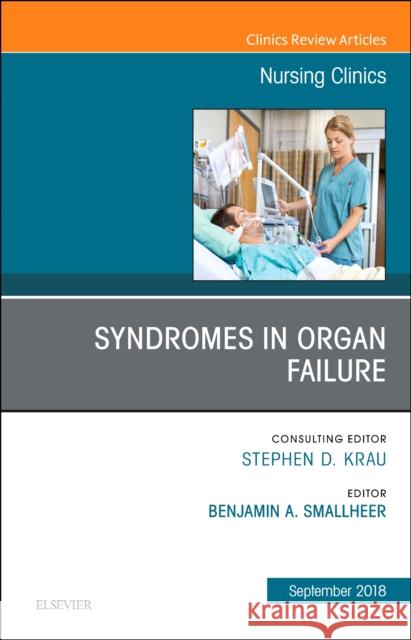 Clinics Review Articles

Nursing Clinics

SYNDROMES IN ORGAN FAILURE

CONSULTING EDITOR
STEPHEN D. KRAU

EDITOR
BENJAMIN A. SMALLHEER

September 2018

ELSEVIER